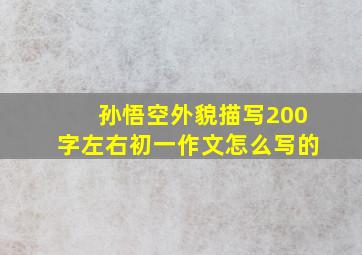 孙悟空外貌描写200字左右初一作文怎么写的